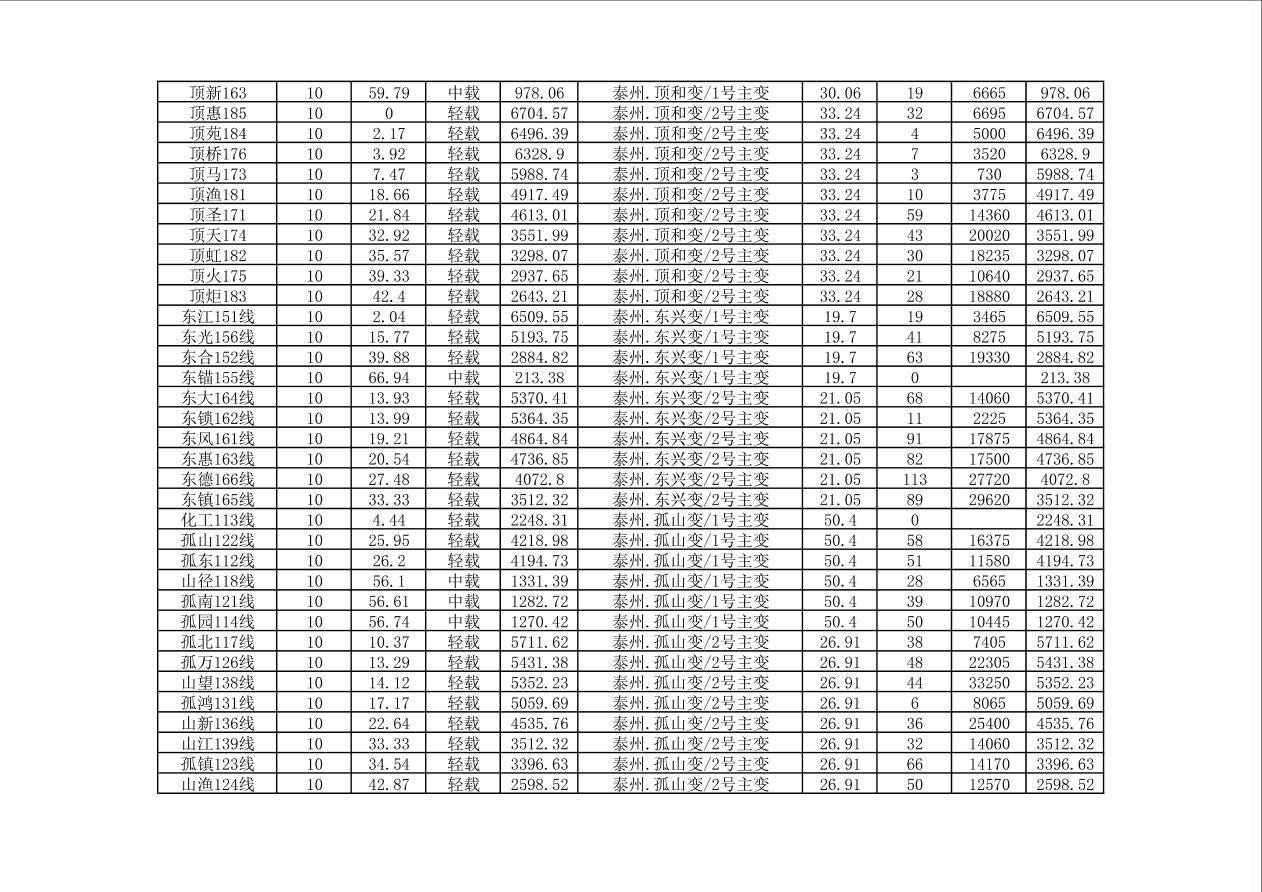 | 顶新163 | 10 | 59.79 | 中载 | 978.06 | 泰州.顶和变/1号主变 | 30.06 | 19 | 6665 | 978.06 |
|---|---|---|---|---|---|---|---|---|---|
| 顶惠185 | 10 | 0 | 轻载 | 6704.57 | 泰州.顶和变/2号主变 | 33.24 | 32 | 6695 | 6704.57 |
| 顶苑184 | 10 | 2.17 | 轻载 | 6496.39 | 泰州.顶和变/2号主变 | 33.24 | 4 | 5000 | 6496.39 |
| 顶桥176 | 10 | 3.92 | 轻载 | 6328.9 | 泰州.顶和变/2号主变 | 33.24 | 7 | 3520 | 6328.9 |
| 顶马173 | 10 | 7.47 | 轻载 | 5988.74 | 泰州.顶和变/2号主变 | 33.24 | 3 | 730 | 5988.74 |
| 顶渔181 | 10 | 18.66 | 轻载 | 4917.49 | 泰州.顶和变/2号主变 | 33.24 | 10 | 3775 | 4917.49 |
| 顶圣171 | 10 | 21.84 | 轻载 | 4613.01 | 泰州.顶和变/2号主变 | 33.24 | 59 | 14360 | 4613.01 |
| 顶天174 | 10 | 32.92 | 轻载 | 3551.99 | 泰州.顶和变/2号主变 | 33.24 | 43 | 20020 | 3551.99 |
| 顶虹182 | 10 | 35.57 | 轻载 | 3298.07 | 泰州.顶和变/2号主变 | 33.24 | 30 | 18235 | 3298.07 |
| 顶火175 | 10 | 39.33 | 轻载 | 2937.65 | 泰州.顶和变/2号主变 | 33.24 | 21 | 10640 | 2937.65 |
| 顶炬183 | 10 | 42.4 | 轻载 | 2643.21 | 泰州.顶和变/2号主变 | 33.24 | 28 | 18880 | 2643.21 |
| 东江151线 | 10 | 2.04 | 轻载 | 6509.55 | 泰州.东兴变/1号主变 | 19.7 | 19 | 3465 | 6509.55 |
| 东光156线 | 10 | 15.77 | 轻载 | 5193.75 | 泰州.东兴变/1号主变 | 19.7 | 41 | 8275 | 5193.75 |
| 东合152线 | 10 | 39.88 | 轻载 | 2884.82 | 泰州.东兴变/1号主变 | 19.7 | 63 | 19330 | 2884.82 |
| 东锚155线 | 10 | 66.94 | 中载 | 213.38 | 泰州.东兴变/1号主变 | 19.7 | 0 | | 213.38 |
| 东大164线 | 10 | 13.93 | 轻载 | 5370.41 | 泰州.东兴变/2号主变 | 21.05 | 68 | 14060 | 5370.41 |
| 东锁162线 | 10 | 13.99 | 轻载 | 5364.35 | 泰州.东兴变/2号主变 | 21.05 | 11 | 2225 | 5364.35 |
| 东风161线 | 10 | 19.21 | 轻载 | 4864.84 | 泰州.东兴变/2号主变 | 21.05 | 91 | 17875 | 4864.84 |
| 东惠163线 | 10 | 20.54 | 轻载 | 4736.85 | 泰州.东兴变/2号主变 | 21.05 | 82 | 17500 | 4736.85 |
| 东德166线 | 10 | 27.48 | 轻载 | 4072.8 | 泰州.东兴变/2号主变 | 21.05 | 113 | 27720 | 4072.8 |
| 东镇165线 | 10 | 33.33 | 轻载 | 3512.32 | 泰州.东兴变/2号主变 | 21.05 | 89 | 29620 | 3512.32 |
| 化工113线 | 10 | 4.44 | 轻载 | 2248.31 | 泰州.孤山变/1号主变 | 50.4 | 0 | | 2248.31 |
| 孤山122线 | 10 | 25.95 | 轻载 | 4218.98 | 泰州.孤山变/1号主变 | 50.4 | 58 | 16375 | 4218.98 |
| 孤东112线 | 10 | 26.2 | 轻载 | 4194.73 | 泰州.孤山变/1号主变 | 50.4 | 51 | 11580 | 4194.73 |
| 山径118线 | 10 | 56.1 | 中载 | 1331.39 | 泰州.孤山变/1号主变 | 50.4 | 28 | 6565 | 1331.39 |
| 孤南121线 | 10 | 56.61 | 中载 | 1282.72 | 泰州.孤山变/1号主变 | 50.4 | 39 | 10970 | 1282.72 |
| 孤园114线 | 10 | 56.74 | 中载 | 1270.42 | 泰州.孤山变/1号主变 | 50.4 | 50 | 10445 | 1270.42 |
| 孤北117线 | 10 | 10.37 | 轻载 | 5711.62 | 泰州.孤山变/2号主变 | 26.91 | 38 | 7405 | 5711.62 |
| 孤万126线 | 10 | 13.29 | 轻载 | 5431.38 | 泰州.孤山变/2号主变 | 26.91 | 48 | 22305 | 5431.38 |
| 山望138线 | 10 | 14.12 | 轻载 | 5352.23 | 泰州.孤山变/2号主变 | 26.91 | 44 | 33250 | 5352.23 |
| 孤鸿131线 | 10 | 17.17 | 轻载 | 5059.69 | 泰州.孤山变/2号主变 | 26.91 | 6 | 8065 | 5059.69 |
| 山新136线 | 10 | 22.64 | 轻载 | 4535.76 | 泰州.孤山变/2号主变 | 26.91 | 36 | 25400 | 4535.76 |
| 山江139线 | 10 | 33.33 | 轻载 | 3512.32 | 泰州.孤山变/2号主变 | 26.91 | 32 | 14060 | 3512.32 |
| 孤镇123线 | 10 | 34.54 | 轻载 | 3396.63 | 泰州.孤山变/2号主变 | 26.91 | 66 | 14170 | 3396.63 |
| 山渔124线 | 10 | 42.87 | 轻载 | 2598.52 | 泰州.孤山变/2号主变 | 26.91 | 50 | 12570 | 2598.52 |